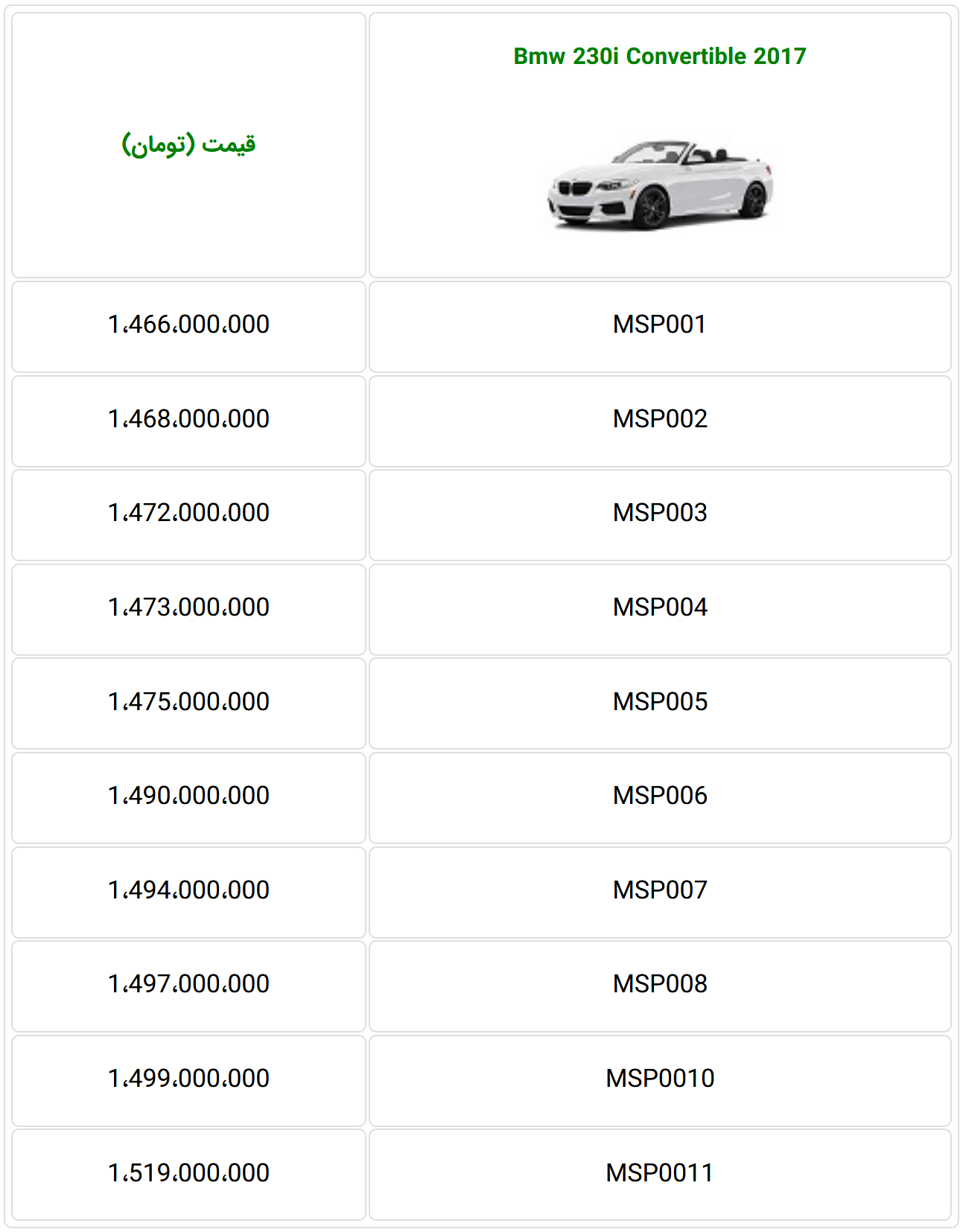 | قیمت (تومان) | Bmw 230i Convertible 2017 |
|---|---|
| 1،466،000،000 | MSP001 |
| 1،468،000،000 | MSP002 |
| 1،472،000،000 | MSP003 |
| 1،473،000،000 | MSP004 |
| 1،475،000،000 | MSP005 |
| 1،490،000،000 | MSP006 |
| 1،494،000،000 | MSP007 |
| 1،497،000،000 | MSP008 |
| 1،499،000،000 | MSP0010 |
| 1،519،000،000 | MSP0011 |